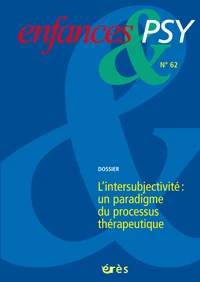 enfances & PSY

N° 62

DOSSIER

L'intersubjectivité : un paradigme du processus thérapeutique

érès